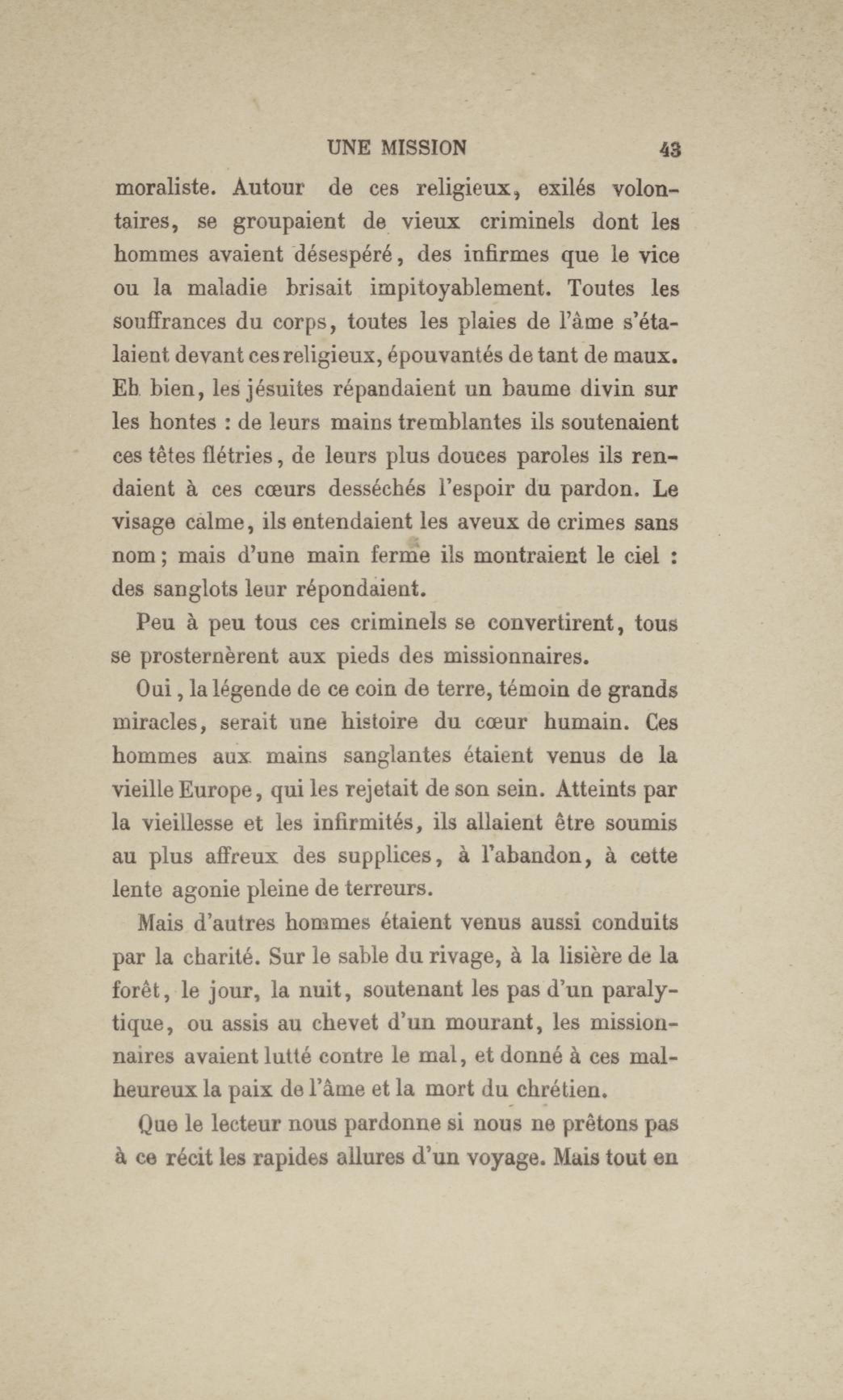 UNE MISSION 43

moraliste. Autour de ces religieux, exilés volontaires, se groupaient de vieux criminels dont les hommes avaient désespéré, des infirmes que le vice ou la maladie brisait impitoyablement. Toutes les souffrances du corps, toutes les plaies de l'âme s'étalaient devant ces religieux, épouvantés de tant de maux. Eh bien, les jésuites répandaient un baume divin sur les hontes : de leurs mains tremblantes ils soutenaient ces têtes flétries, de leurs plus douces paroles ils rendaient à ces cœurs desséchés l'espoir du pardon. Le visage calme, ils entendaient les aveux de crimes sans nom ; mais d'une main ferme ils montraient le ciel : des sanglots leur répondaient.

Peu à peu tous ces criminels se convertirent, tous se prosternèrent aux pieds des missionnaires.

Oui, la légende de ce coin de terre, témoin de grands miracles, serait une histoire du cœur humain. Ces hommes aux mains sanglantes étaient venus de la vieille Europe, qui les rejetait de son sein. Atteints par la vieillesse et les infirmités, ils allaient être soumis au plus affreux des supplices, à l'abandon, à cette lente agonie pleine de terreurs.

Mais d'autres hommes étaient venus aussi conduits par la charité. Sur le sable du rivage, à la lisière de la forêt, le jour, la nuit, soutenant les pas d'un paralytique, ou assis au chevet d'un mourant, les missionnaires avaient lutté contre le mal, et donné à ces malheureux la paix de l'âme et la mort du chrétien.

Que le lecteur nous pardonne si nous ne prêtons pas à ce récit les rapides allures d'un voyage. Mais tout en